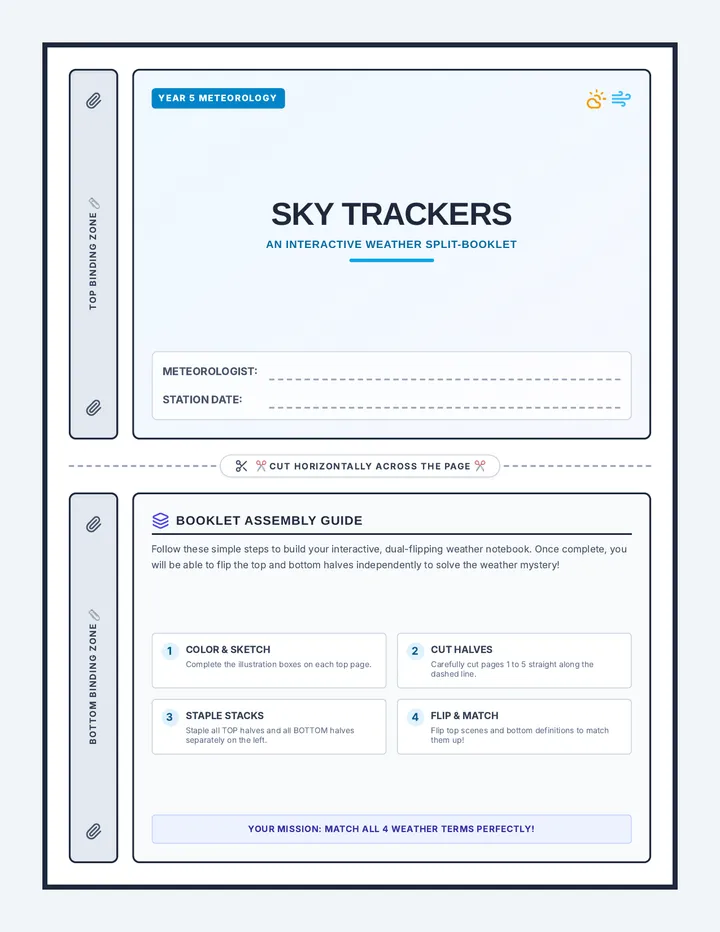 TOP BINDING ZONE

YEAR 5 METEOROLOGY

SKY TRACKERS

AN INTERACTIVE WEATHER SPLIT-BOOKLET

METEOROLOGIST:

STATION DATE:

CUT HORIZONTALLY ACROSS THE PAGE

BOTTOM BINDING ZONE

BOOKLET ASSEMBLY GUIDE

Follow these simple steps to build your interactive, dual-flipping weather notebook. Once complete, you will be able to flip the top and bottom halves independently to solve the weather mystery!

1 COLOR & SKETCH
Complete the illustration boxes on each top page.

2 CUT HALVES
Carefully cut pages 1 to 5 straight along the dashed line.

3 STAPLE STACKS
Staple all TOP halves and all BOTTOM halves separately on the left.

4 FLIP & MATCH
Flip top scenes and bottom definitions to match them up!

YOUR MISSION: MATCH ALL 4 WEATHER TERMS PERFECTLY!